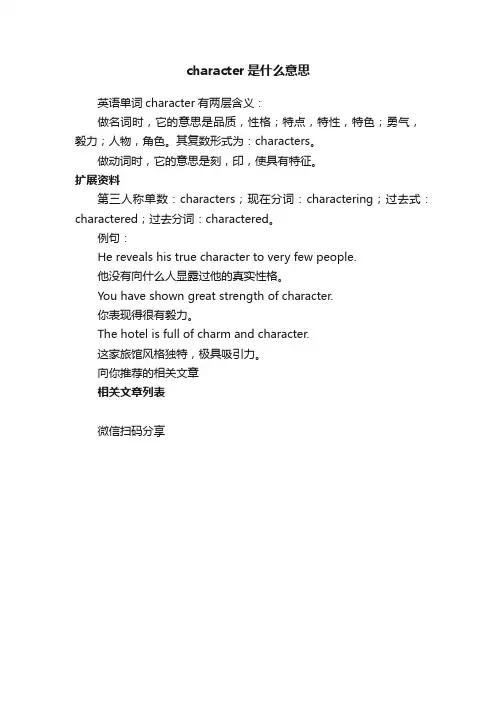 character 是什么意思

英语单词 character 有两层含义：

做名词时，它的意思是品质，性格；特点，特性，特色；勇气，毅力；人物，角色。其复数形式为：characters。

做动词时，它的意思是刻，印，使具有特征。

扩展资料

第三人称单数：characters；现在分词：charactering；过去式：charactered；过去分词：charactered。

例句：

He reveals his true character to very few people.

他没有向什么人显露过他的真实性格。

You have shown great strength of character.

你表现得很有毅力。

The hotel is full of charm and character.

这家旅馆风格独特，极具吸引力。

向你推荐的相关文章

相关文章列表

微信扫码分享